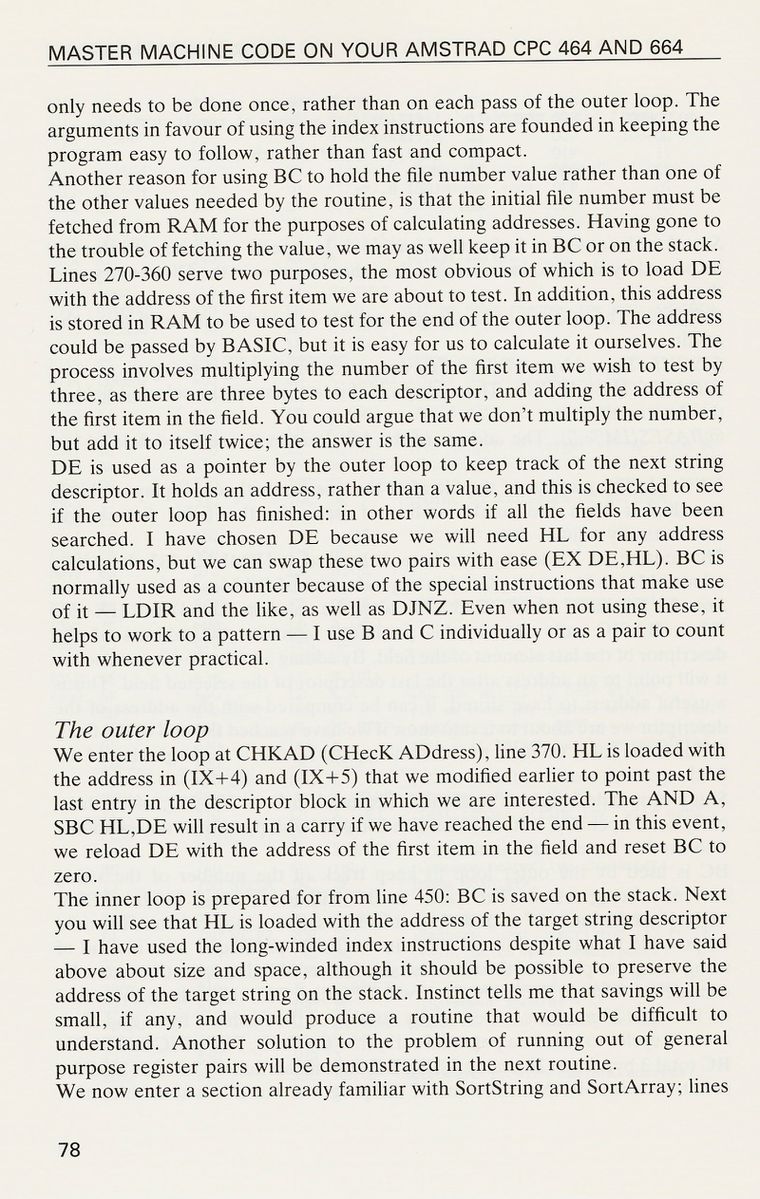 MASTER MACHINE CODE ON YOUR AMSTRAD CPC 464 AND 664

only needs to be done once, rather than on each pass of the outer loop. The arguments in favour of using the index instructions are founded in keeping the program easy to follow, rather than fast and compact.
Another reason for using BC to hold the file number value rather than one of the other values needed by the routine, is that the initial file number must be fetched from RAM for the purposes of calculating addresses. Having gone to the trouble of fetching the value, we may as well keep it in BC or on the stack.
Lines 270-360 serve two purposes, the most obvious of which is to load DE with the address of the first item we are about to test. In addition, this address is stored in RAM to be used to test for the end of the outer loop. The address could be passed by BASIC, but it is easy for us to calculate it ourselves. The process involves multiplying the number of the first item we wish to test by three, as there are three bytes to each descriptor, and adding the address of the first item in the field. You could argue that we don't multiply the number, but add it to itself twice; the answer is the same.
DE is used as a pointer by the outer loop to keep track of the next string descriptor. It holds an address, rather than a value, and this is checked to see if the outer loop has finished: in other words if all the fields have been searched. I have chosen DE because we will need HL for any address calculations, but we can swap these two pairs with ease (EX DE,HL). BC is normally used as a counter because of the special instructions that make use of it — LDIR and the like, as well as DJNZ. Even when not using these, it helps to work to a pattern — I use B and C individually or as a pair to count with whenever practical.

The outer loop
We enter the loop at CHKAD (CHecK ADdress), line 370. HL is loaded with the address in (IX+4) and (IX+5) that we modified earlier to point past the last entry in the descriptor block in which we are interested. The AND A, SBC HL,DE will result in a carry if we have reached the end — in this event, we reload DE with the address of the first item in the field and reset BC to zero.
The inner loop is prepared for from line 450: BC is saved on the stack. Next you will see that HL is loaded with the address of the target string descriptor — I have used the long-winded index instructions despite what I have said above about size and space, although it should be possible to preserve the address of the target string on the stack. Instinct tells me that savings will be small, if any, and would produce a routine that would be difficult to understand. Another solution to the problem of running out of general purpose register pairs will be demonstrated in the next routine.
We now enter a section already familiar with SortString and SortArray; lines

78